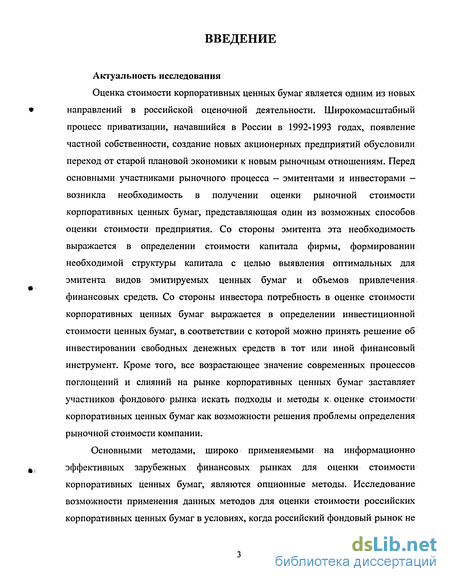 ВВЕДЕНИЕ

Актуальность исследования

Оценка стоимости корпоративных ценных бумаг является одним из новых направлений в российской оценочной деятельности. Широкомасштабный процесс приватизации, начавшийся в России в 1992-1993 годах, появление частной собственности, создание новых акционерных предприятий обусловили переход от старой плановой экономики к новым рыночным отношениям. Перед основными участниками рыночного процесса – эмитентами и инвесторами – возникла необходимость в получении оценки рыночной стоимости корпоративных ценных бумаг, представляющая один из возможных способов оценки стоимости предприятия. Со стороны эмитента эта необходимость выражается в определении стоимости капитала фирмы, формировании необходимой структуры капитала с целью выявления оптимальных для эмитента видов эмитируемых ценных бумаг и объемов привлечения финансовых средств. Со стороны инвестора потребность в оценке стоимости корпоративных ценных бумаг выражается в определении инвестиционной стоимости ценных бумаг, в соответствии с которой можно принять решение об инвестировании свободных денежных средств в тот или иной финансовый инструмент. Кроме того, все возрастающее значение современных процессов поглощений и слияний на рынке корпоративных ценных бумаг заставляет участников фондового рынка искать подходы и методы к оценке стоимости корпоративных ценных бумаг как возможности решения проблемы определения рыночной стоимости компании.

Основными методами, широко применяемыми на информационно эффективных зарубежных финансовых рынках для оценки стоимости корпоративных ценных бумаг, являются опционные методы. Исследование возможности применения данных методов для оценки стоимости российских корпоративных ценных бумаг в условиях, когда российский фондовый рынок не

3

dsLib.net
библиотека диссертаций